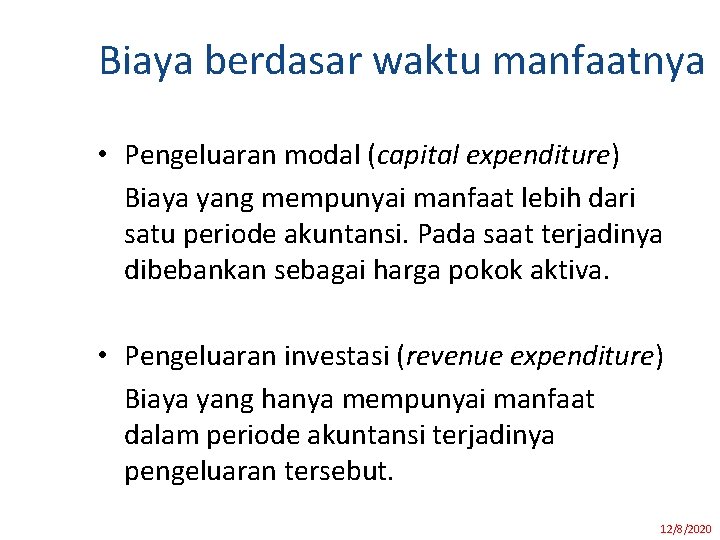 Biaya berdasar waktu manfaatnya

• Pengeluaran modal (capital expenditure)

Biaya yang mempunyai manfaat lebih dari satu periode akuntansi. Pada saat terjadinya dibebankan sebagai harga pokok aktiva.

• Pengeluaran investasi (revenue expenditure)

Biaya yang hanya mempunyai manfaat dalam periode akuntansi terjadinya pengeluaran tersebut.

12/8/2020